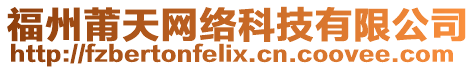 福州莆天网络科技有限公司
http://fzbertonfelix.cn.coovee.com